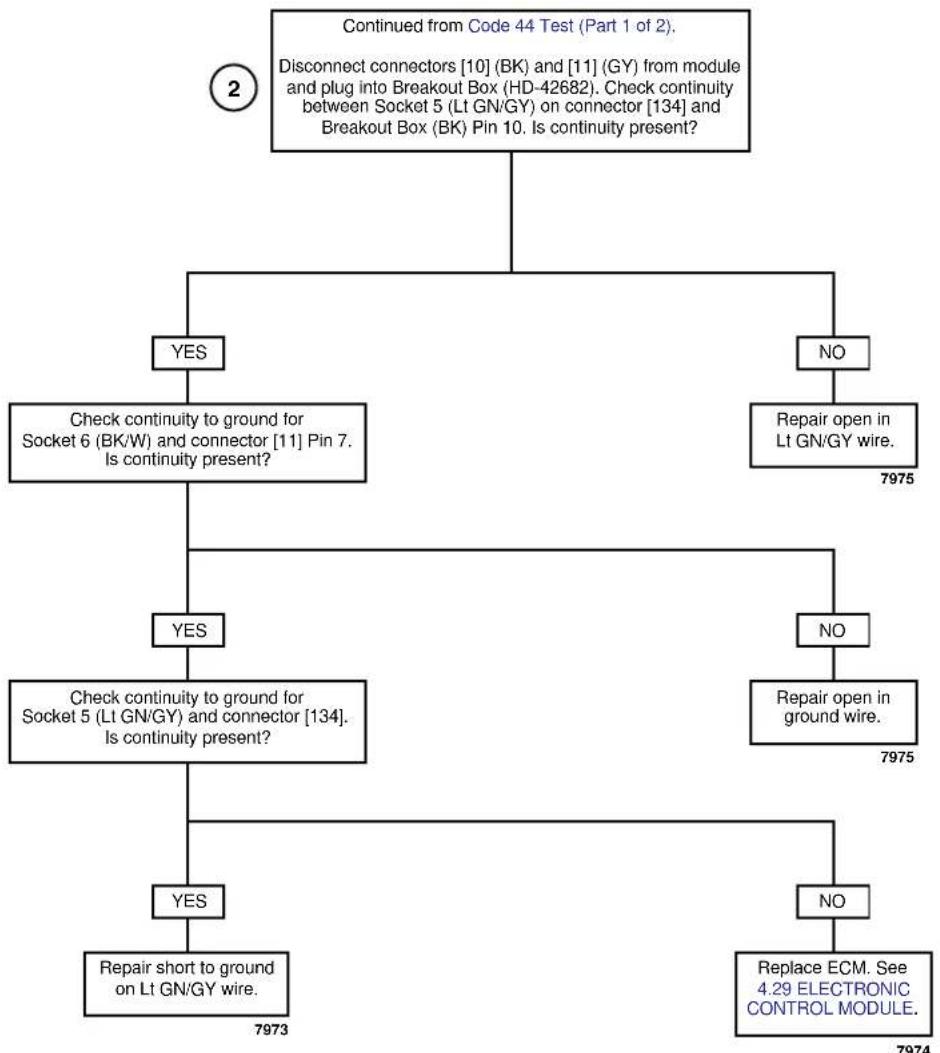 2

Continued from Code 44 Test (Part 1 of 2).

Disconnect connectors [10] (BK) and [11] (GY) from module and plug into Breakout Box (HD-42682). Check continuity between Socket 5 (Lt GN/GY) on connector [134] and Breakout Box (BK) Pin 10. Is continuity present?

YES

Check continuity to ground for Socket 6 (BK/W) and connector [11] Pin 7. Is continuity present?

NO

Repair open in Lt GN/GY wire.

7975

YES

Check continuity to ground for Socket 5 (Lt GN/GY) and connector [134]. Is continuity present?

NO

Repair open in ground wire.

7975

YES

Repair short to ground on Lt GN/GY wire.

7973

NO

Replace ECM. See 4.29 ELECTRONIC CONTROL MODULE.

7974